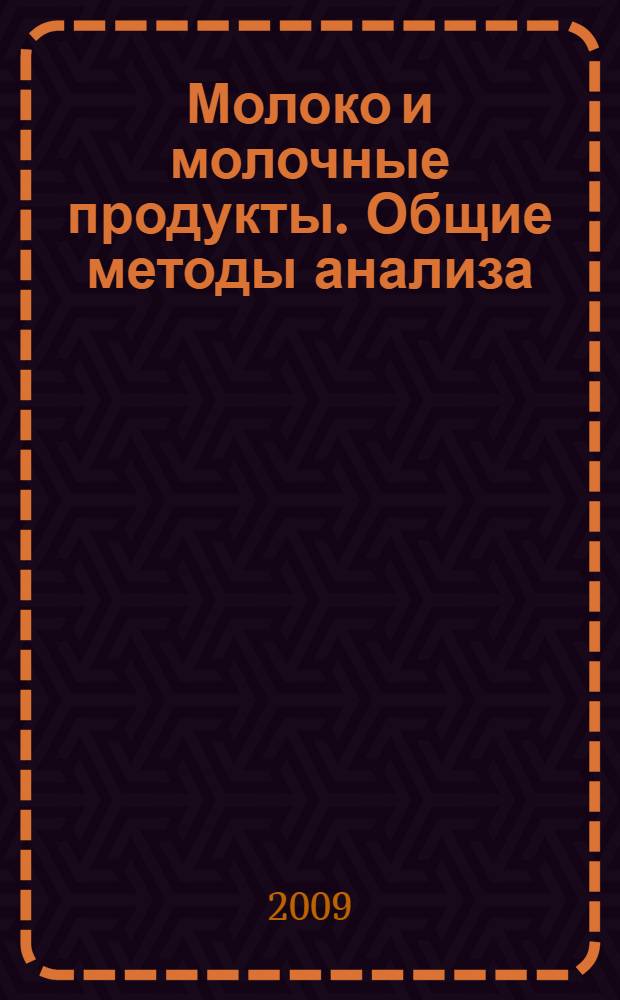 Молоко и молочные продукты. Общие методы анализа

2009